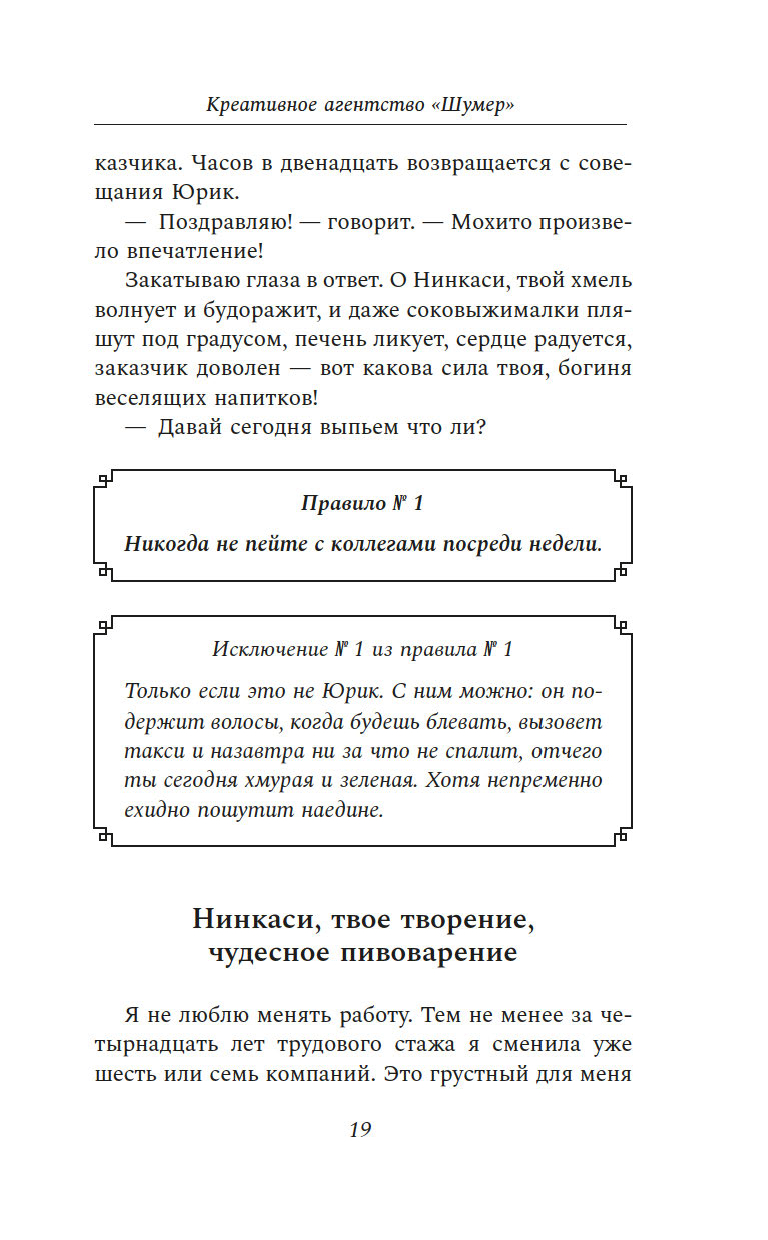 Креативное агентство «Шумер»

казчика. Часов в двенадцать возвращается с совещания Юрик.

— Поздравляю! — говорит. — Мохито произвело впечатление!

Закатываю глаза в ответ. О Нинкаси, твой хмель волнует и будоражит, и даже соковыжималки пляшут под градусом, печень ликует, сердце радуется, заказчик доволен — вот какова сила твоя, богиня веселящих напитков!

— Давай сегодня выпьем что ли?

Правило № 1

Никогда не пейте с коллегами посреди недели.

Исключение № 1 из правила № 1

Только если это не Юрик. С ним можно: он подержит волосы, когда будешь блевать, вызовет такси и назавтра ни за что не спалит, отчего ты сегодня хмурая и зеленая. Хотя непременно ехидно пошутит наедине.

Нинкаси, твое творение, чудесное пивоварение

Я не люблю менять работу. Тем не менее за четырнадцать лет трудового стажа я сменила уже шесть или семь компаний. Это грустный для меня

19